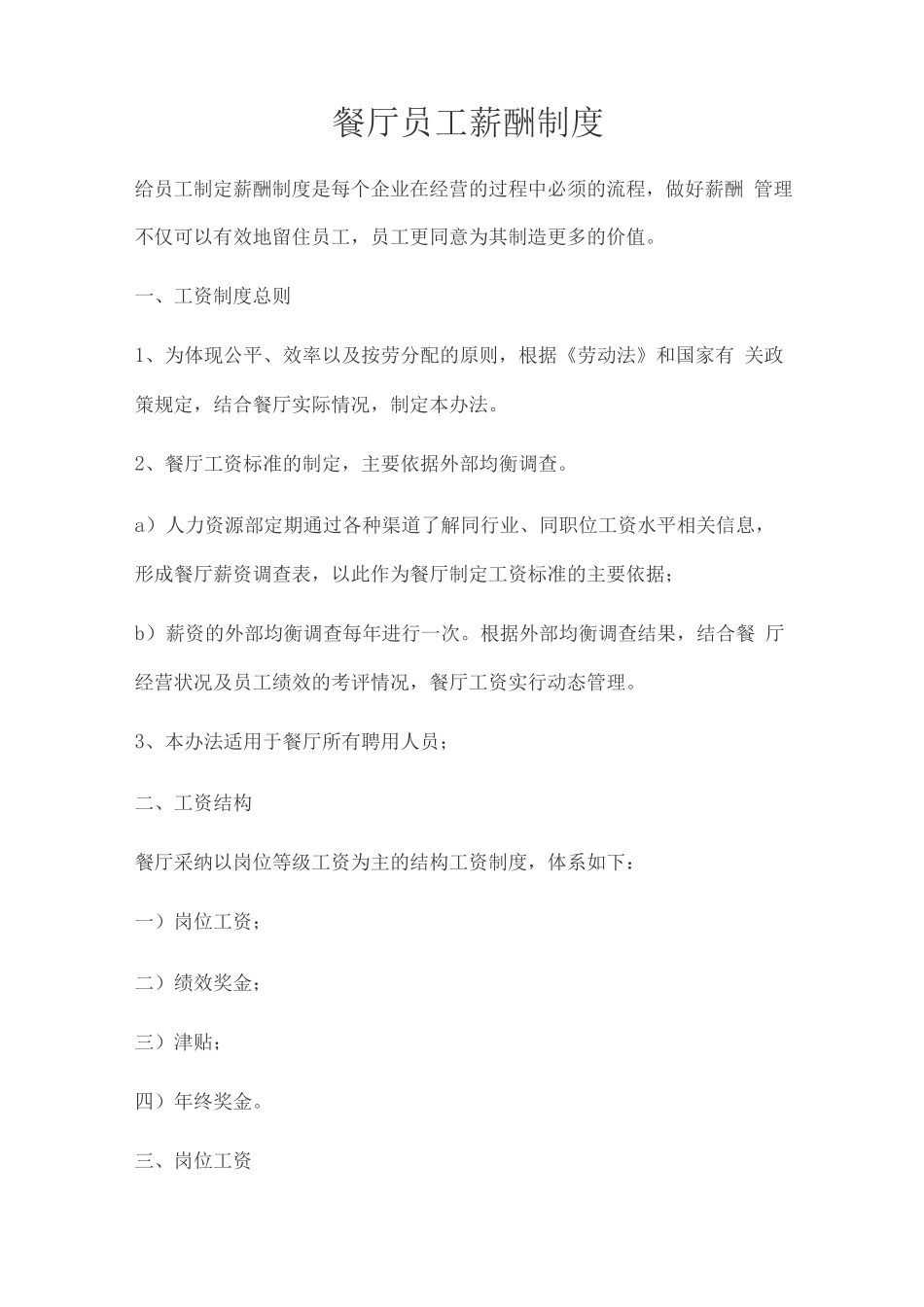 餐厅员工薪酬制度

给员工制定薪酬制度是每个企业在经营的过程中必须的流程，做好薪酬 管理不仅可以有效地留住员工，员工更同意为其制造更多的价值。

一、工资制度总则

1、为体现公平、效率以及按劳分配的原则，根据《劳动法》和国家有 关政策规定，结合餐厅实际情况，制定本办法。

2、餐厅工资标准的制定，主要依据外部均衡调查。

a）人力资源部定期通过各种渠道了解同行业、同职位工资水平相关信息，形成餐厅薪资调查表，以此作为餐厅制定工资标准的主要依据；

b）薪资的外部均衡调查每年进行一次。根据外部均衡调查结果，结合餐 厅经营状况及员工绩效的考评情况，餐厅工资实行动态管理。

3、本办法适用于餐厅所有聘用人员；

二、工资结构

餐厅采纳以岗位等级工资为主的结构工资制度，体系如下：

一）岗位工资；

二）绩效奖金；

三）津贴；

四）年终奖金。

三、岗位工资